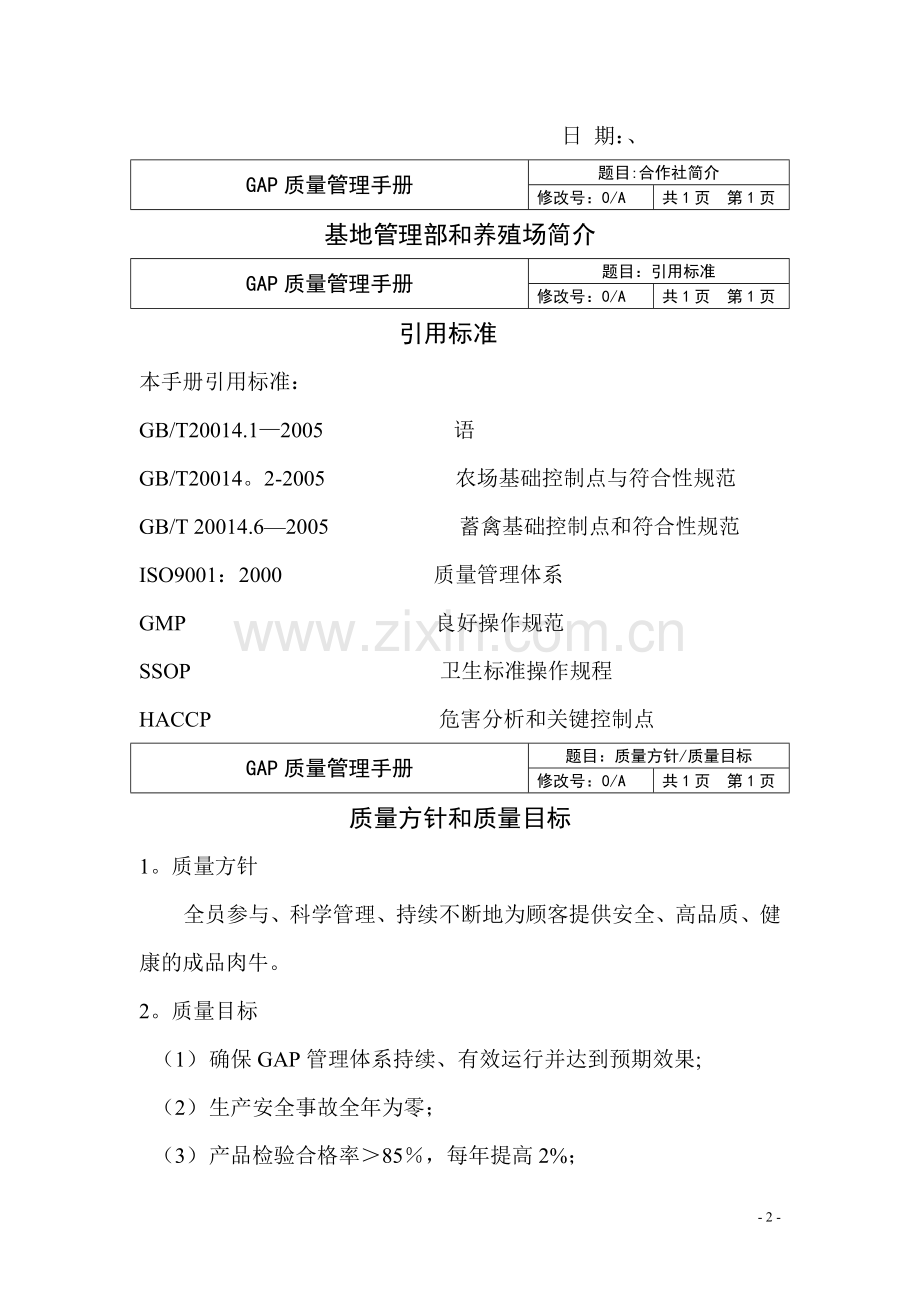 日 期:、

| GAP质量管理手册 | 题目:合作社简介 | |
|---|---|---|
| | 修改号:0/A | 共1页 第1页 |

基地管理部和养殖场简介

| GAP质量管理手册 | 题目:引用标准 | |
|---|---|---|
| | 修改号:0/A | 共1页 第1页 |

引用标准

本手册引用标准:

GB/T20014.1—2005 语

GB/T20014。2-2005 农场基础控制点与符合性规范

GB/T 20014.6—2005 蓄禽基础控制点和符合性规范

ISO9001:2000 质量管理体系

GMP 良好操作规范

SSOP 卫生标准操作规程

HACCP 危害分析和关键控制点

| GAP质量管理手册 | 题目:质量方针/质量目标 | |
|---|---|---|
| | 修改号:0/A | 共1页 第1页 |

质量方针和质量目标

1。质量方针

全员参与、科学管理、持续不断地为顾客提供安全、高品质、健康的成品肉牛。

2。质量目标

(1)确保GAP管理体系持续、有效运行并达到预期效果;

(2)生产安全事故全年为零;

(3)产品检验合格率>85%,每年提高2%;

- 2 -

www.zixin.com.cn